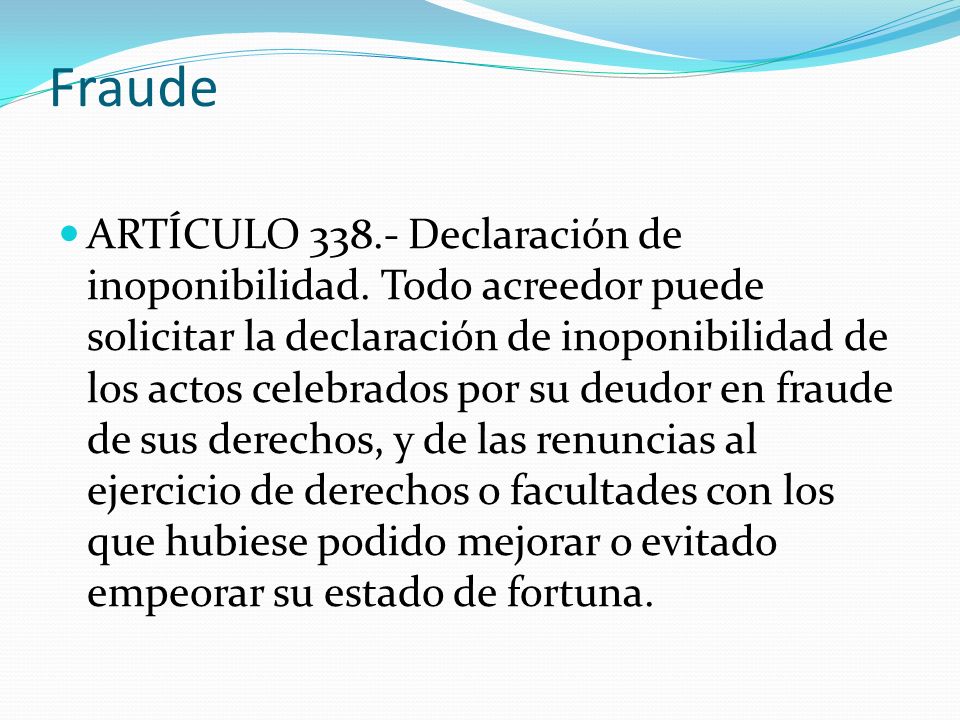 Fraude

ARTÍCULO 338.- Declaración de inoponibilidad. Todo acreedor puede solicitar la declaración de inoponibilidad de los actos celebrados por su deudor en fraude de sus derechos, y de las renuncias al ejercicio de derechos o facultades con los que hubiese podido mejorar o evitado empeorar su estado de fortuna.